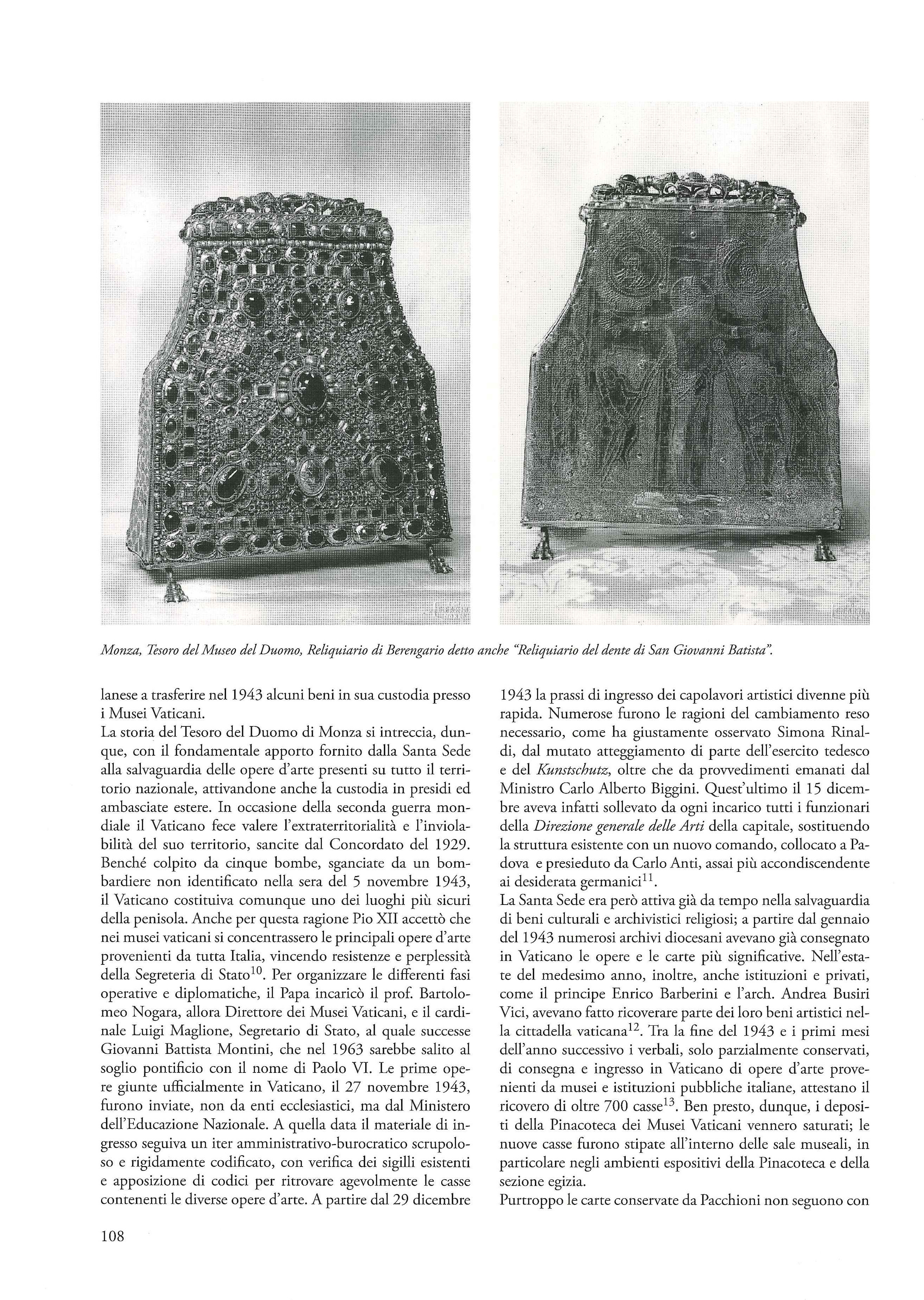 Monza, Tesoro del Museo del Duomo, Reliquiario di Berengario detto anche "Reliquiario del dente di San Giovanni Batista".

lanese a trasferire nel 1943 alcuni beni in sua custodia presso i Musei Vaticani.
La storia del Tesoro del Duomo di Monza si intreccia, dunque, con il fondamentale apporto fornito dalla Santa Sede alla salvaguardia delle opere d'arte presenti su tutto il territorio nazionale, attivandone anche la custodia in presidi ed ambasciate estere. In occasione della seconda guerra mondiale il Vaticano fece valere l'extraterritorialità e l'inviolabilità del suo territorio, sancite dal Concordato del 1929. Benché colpito da cinque bombe, sganciate da un bombardiere non identificato nella sera del 5 novembre 1943, il Vaticano costituiva comunque uno dei luoghi più sicuri della penisola. Anche per questa ragione Pio XII accettò che nei musei vaticani si concentrassero le principali opere d'arte provenienti da tutta Italia, vincendo resistenze e perplessità della Segreteria di Stato$^{10}$. Per organizzare le differenti fasi operative e diplomatiche, il Papa incaricò il prof. Bartolomeo Nogara, allora Direttore dei Musei Vaticani, e il cardinale Luigi Maglione, Segretario di Stato, al quale successe Giovanni Battista Montini, che nel 1963 sarebbe salito al soglio pontificio con il nome di Paolo VI. Le prime opere giunte ufficialmente in Vaticano, il 27 novembre 1943, furono inviate, non da enti ecclesiastici, ma dal Ministero dell'Educazione Nazionale. A quella data il materiale di ingresso seguiva un iter amministrativo-burocratico scrupoloso e rigidamente codificato, con verifica dei sigilli esistenti e apposizione di codici per ritrovare agevolmente le casse contenenti le diverse opere d'arte. A partire dal 29 dicembre 1943 la prassi di ingresso dei capolavori artistici divenne più rapida. Numerose furono le ragioni del cambiamento reso necessario, come ha giustamente osservato Simona Rinaldi, dal mutato atteggiamento di parte dell'esercito tedesco e del Kunstschutz, oltre che da provvedimenti emanati dal Ministro Carlo Alberto Biggini. Quest'ultimo il 15 dicembre aveva infatti sollevato da ogni incarico tutti i funzionari della Direzione generale delle Arti della capitale, sostituendo la struttura esistente con un nuovo comando, collocato a Padova e presieduto da Carlo Anti, assai più accondiscendente ai desiderata germanici$^{11}$.
La Santa Sede era però attiva già da tempo nella salvaguardia di beni culturali e archivistici religiosi; a partire dal gennaio del 1943 numerosi archivi diocesani avevano già consegnato in Vaticano le opere e le carte più significative. Nell'estate del medesimo anno, inoltre, anche istituzioni e privati, come il principe Enrico Barberini e l'arch. Andrea Busiri Vici, avevano fatto ricoverare parte dei loro beni artistici nella cittadella vaticana$^{12}$. Tra la fine del 1943 e i primi mesi dell'anno successivo i verbali, solo parzialmente conservati, di consegna e ingresso in Vaticano di opere d'arte provenienti da musei e istituzioni pubbliche italiane, attestano il ricovero di oltre 700 casse$^{13}$. Ben presto, dunque, i depositi della Pinacoteca dei Musei Vaticani vennero saturati; le nuove casse furono stipate all'interno delle sale museali, in particolare negli ambienti espositivi della Pinacoteca e della sezione egizia.
Purtroppo le carte conservate da Pacchioni non seguono con

108